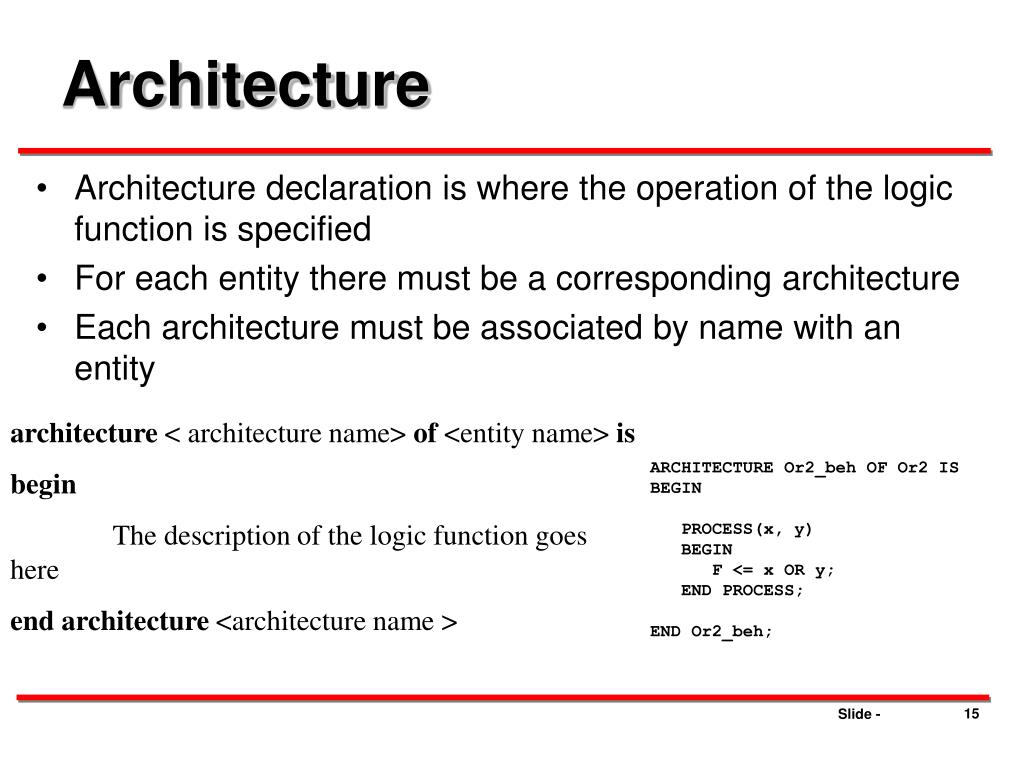 Architecture

• Architecture declaration is where the operation of the logic function is specified
• For each entity there must be a corresponding architecture
• Each architecture must be associated by name with an entity

architecture < architecture name> of <entity name> is
begin
The description of the logic function goes here
end architecture <architecture name >

ARCHITECTURE Or2_beh OF Or2 IS
BEGIN
PROCESS(x, y)
BEGIN
F <= x OR y;
END PROCESS;
END Or2_beh;

Slide - 15